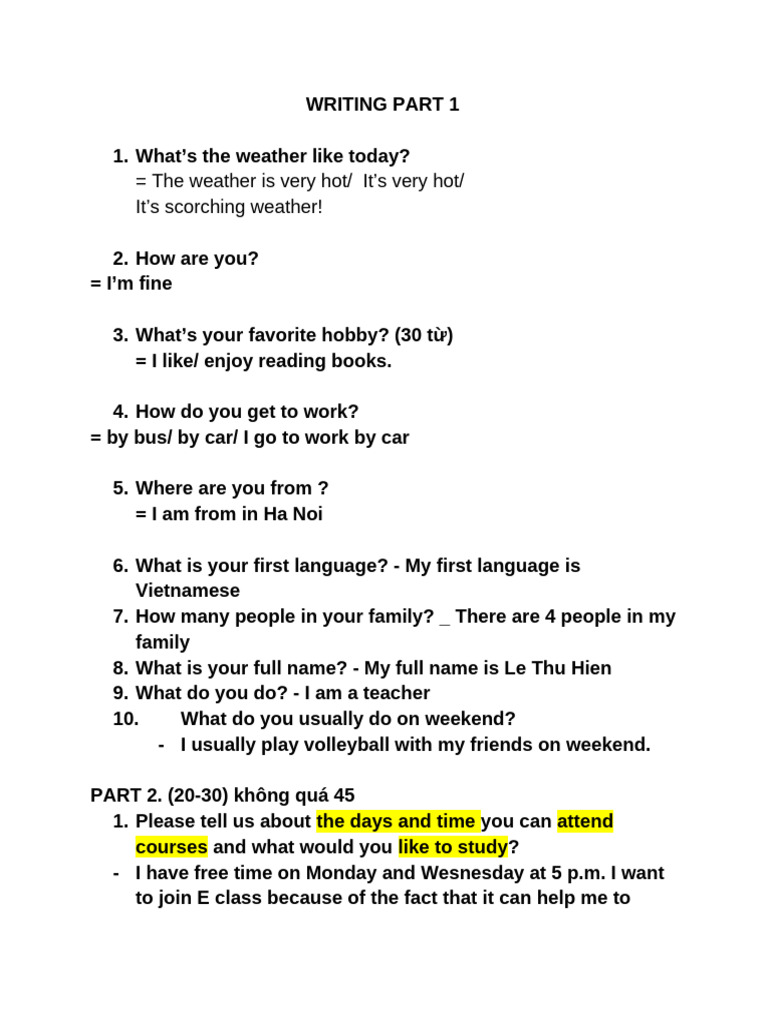 WRITING PART 1

1. What's the weather like today?
= The weather is very hot/ It's very hot/ It's scorching weather!

2. How are you?
= I'm fine

3. What's your favorite hobby? (30 từ)
= I like/ enjoy reading books.

4. How do you get to work?
= by bus/ by car/ I go to work by car

5. Where are you from ?
= I am from in Ha Noi

6. What is your first language? - My first language is Vietnamese
7. How many people in your family? _ There are 4 people in my family
8. What is your full name? - My full name is Le Thu Hien
9. What do you do? - I am a teacher
10. What do you usually do on weekend?
- I usually play volleyball with my friends on weekend.

PART 2. (20-30) không quá 45
1. Please tell us about the days and time you can attend courses and what would you like to study?
- I have free time on Monday and Wesnesday at 5 p.m. I want to join E class because of the fact that it can help me to